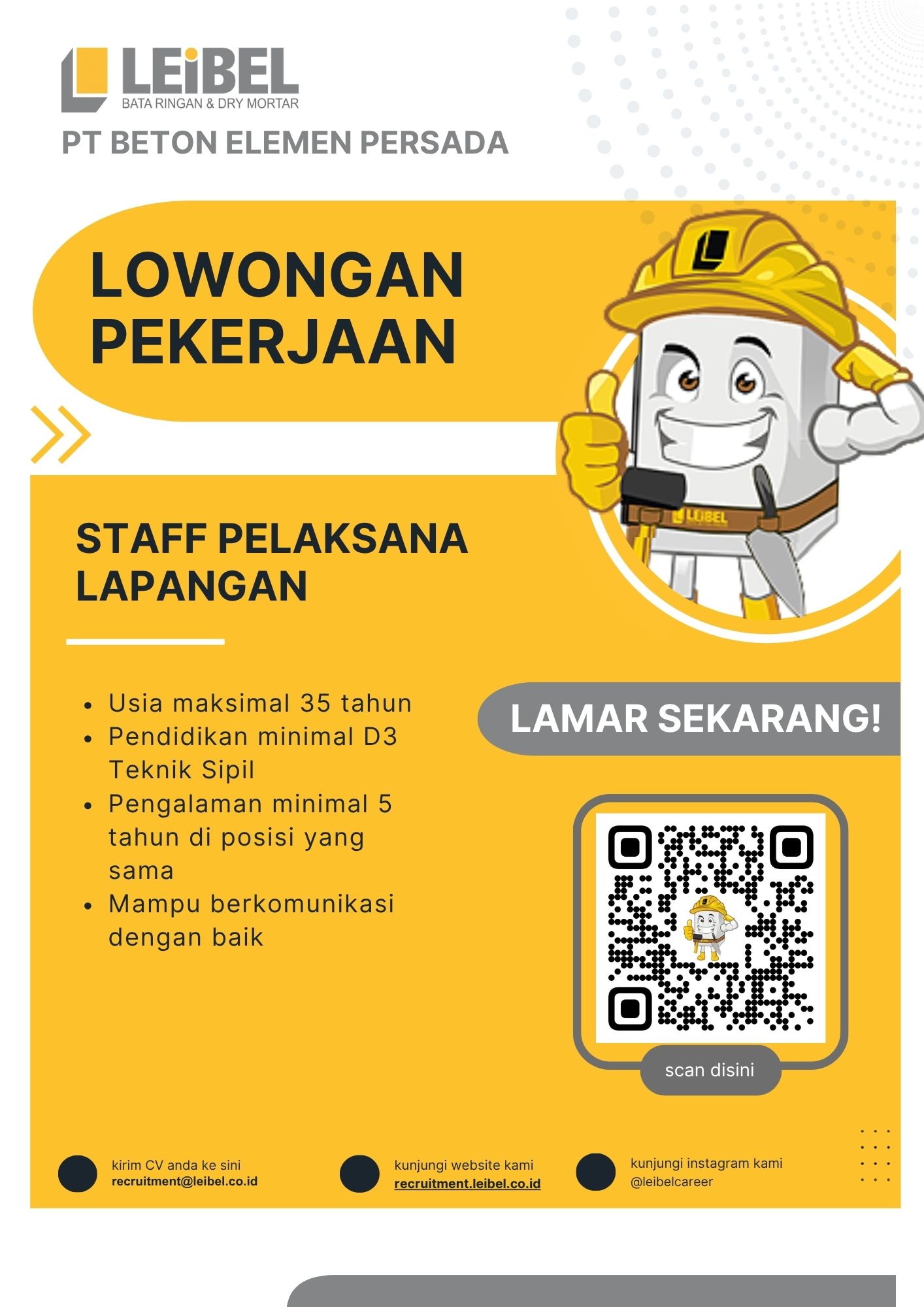 LEiBEL
BATA RINGAN & DRY MORTAR

PT BETON ELEMEN PERSADA

LOWONGAN PEKERJAAN

STAFF PELAKSANA LAPANGAN

• Usia maksimal 35 tahun
• Pendidikan minimal D3 Teknik Sipil
• Pengalaman minimal 5 tahun di posisi yang sama
• Mampu berkomunikasi dengan baik

LAMAR SEKARANG!

scan disini

kirim CV anda ke sini
recruitment@leibel.co.id

kunjungi website kami
recruitment.leibel.co.id

kunjungi instagram kami
@leibelcareer